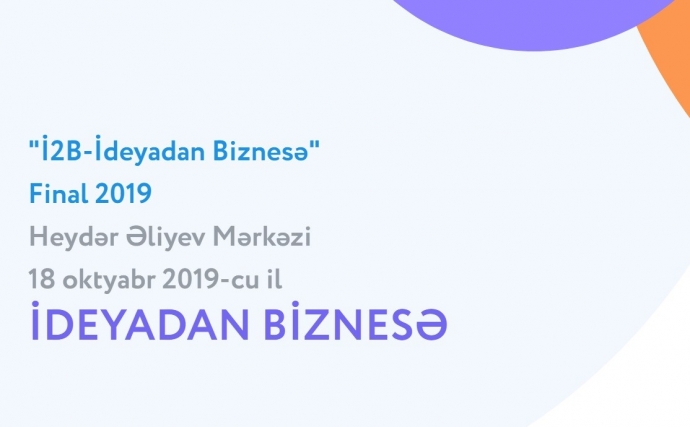 "İ2B-İdeyadan Biznesə"
Final 2019
Heydər Əliyev Mərkəzi
18 oktyabr 2019-cu il
İDEYADAN BİZNESƏ